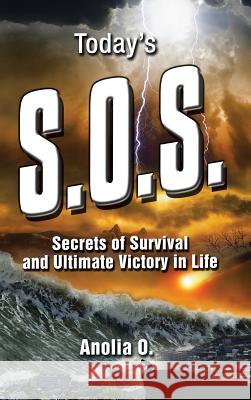 Today's

S.O.S.

Secrets of Survival and Ultimate Victory in Life

Anolia O.

Kraina Książek